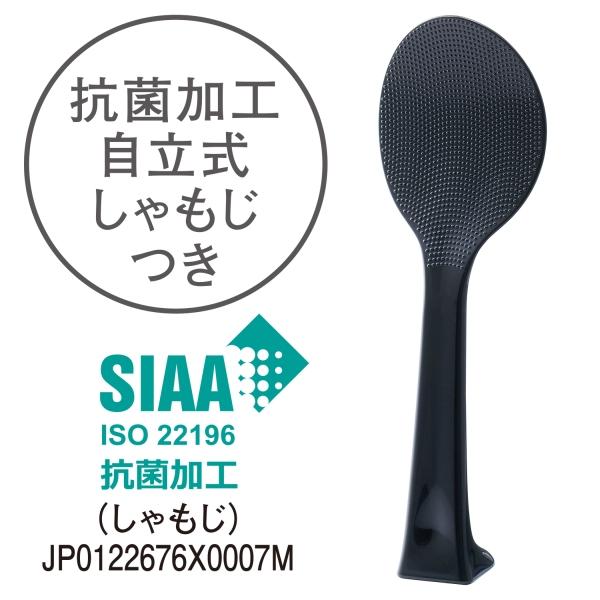 抗菌加工
自立式
しゃもじ
つき

SIAA
ISO 22196
抗菌加工
(しゃもじ)
JP0122676X0007M